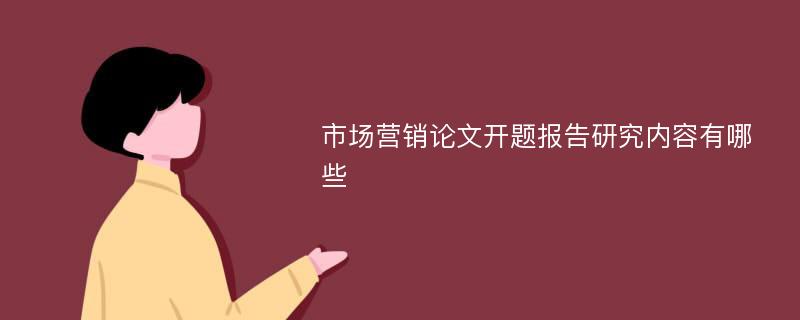 市场营销论文开题报告研究内容有哪些